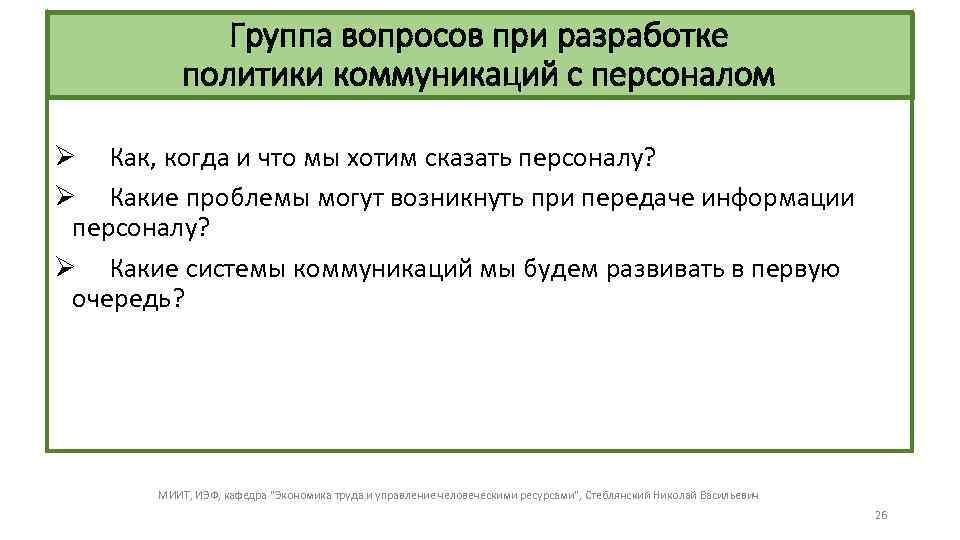 Группа вопросов при разработке политики коммуникаций с персоналом

➢ Как, когда и что мы хотим сказать персоналу?

➢ Какие проблемы могут возникнуть при передаче информации персоналу?

➢ Какие системы коммуникаций мы будем развивать в первую очередь?

МИИТ, ИЭФ, кафедра "Экономика труда и управление человеческими ресурсами", Стеблянский Николай Васильевич

26